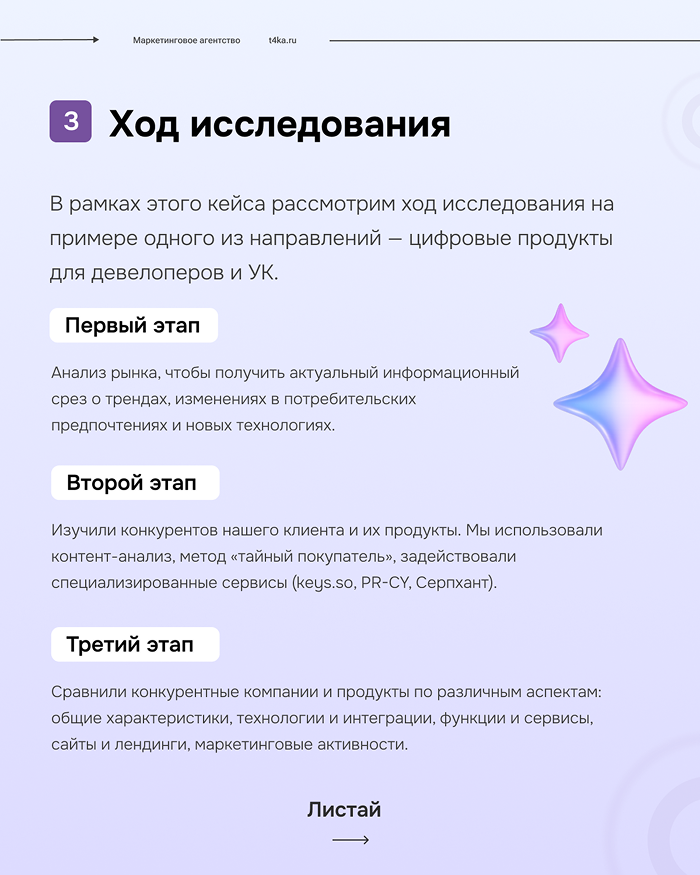 Маркетинговое агентство t4ka.ru

3 Ход исследования

В рамках этого кейса рассмотрим ход исследования на примере одного из направлений — цифровые продукты для девелоперов и УК.

Первый этап

Анализ рынка, чтобы получить актуальный информационный срез о трендах, изменениях в потребительских предпочтениях и новых технологиях.

Второй этап

Изучили конкурентов нашего клиента и их продукты. Мы использовали контент-анализ, метод «тайный покупатель», задействовали специализированные сервисы (keys.so, PR-CY, Серпхант).

Третий этап

Сравнили конкурентные компании и продукты по различным аспектам: общие характеристики, технологии и интеграции, функции и сервисы, сайты и лендинги, маркетинговые активности.

Листай